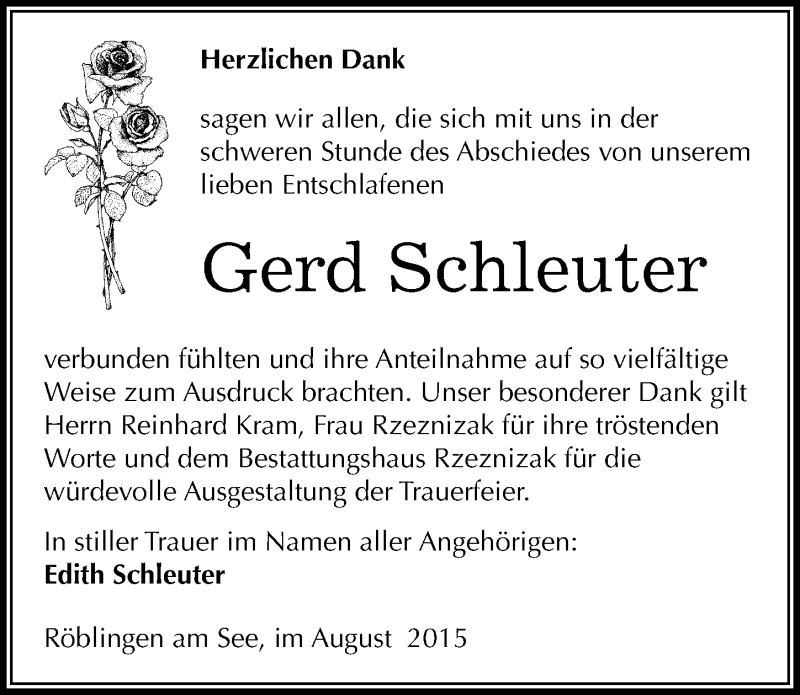 Herzlichen Dank

sagen wir allen, die sich mit uns in der schweren Stunde des Abschiedes von unserem lieben Entschlafenen

Gerd Schleuter

verbunden fühlten und ihre Anteilnahme auf so vielfältige Weise zum Ausdruck brachten. Unser besonderer Dank gilt Herrn Reinhard Kram, Frau Rzeznizak für ihre tröstenden Worte und dem Bestattungshaus Rzeznizak für die würdevolle Ausgestaltung der Trauerfeier.

In stiller Trauer im Namen aller Angehörigen:
Edith Schleuter

Röblingen am See, im August 2015